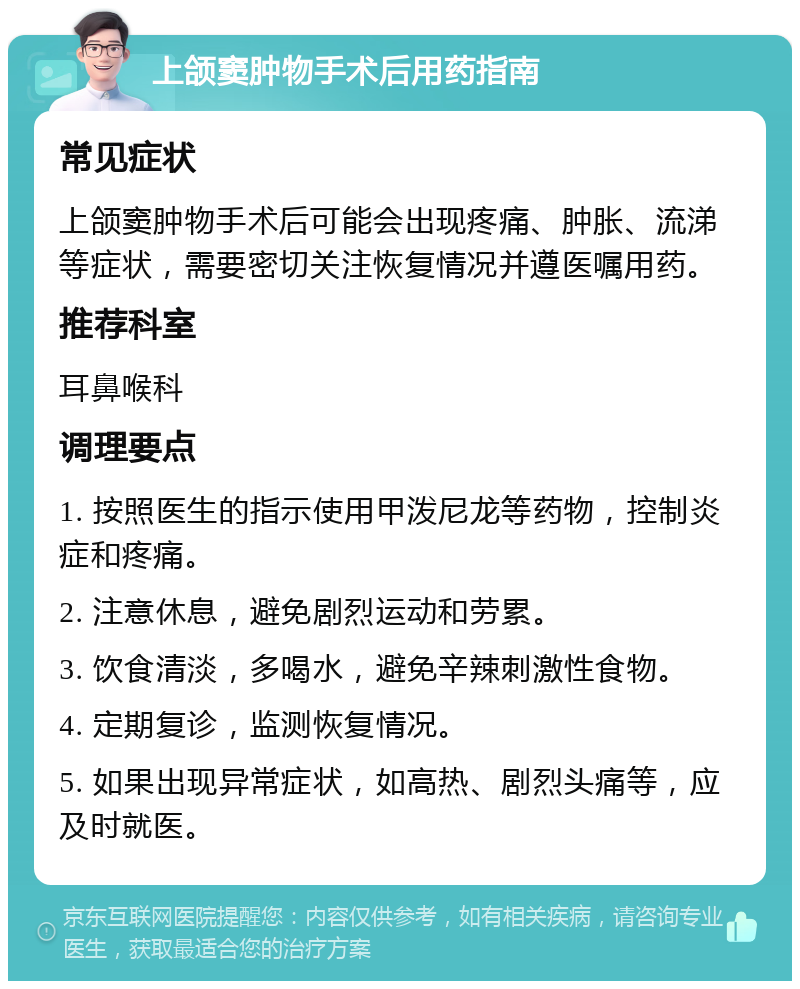 上颌窦肿物手术后用药指南

常见症状

上颌窦肿物手术后可能会出现疼痛、肿胀、流涕等症状，需要密切关注恢复情况并遵医嘱用药。

推荐科室

耳鼻喉科

调理要点

1. 按照医生的指示使用甲泼尼龙等药物，控制炎症和疼痛。

2. 注意休息，避免剧烈运动和劳累。

3. 饮食清淡，多喝水，避免辛辣刺激性食物。

4. 定期复诊，监测恢复情况。

5. 如果出现异常症状，如高热、剧烈头痛等，应及时就医。

京东互联网医院提醒您：内容仅供参考，如有相关疾病，请咨询专业医生，获取最适合您的治疗方案